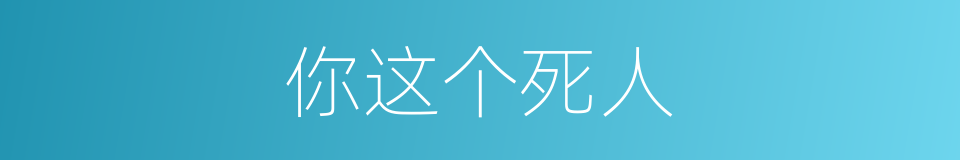 你这个死人